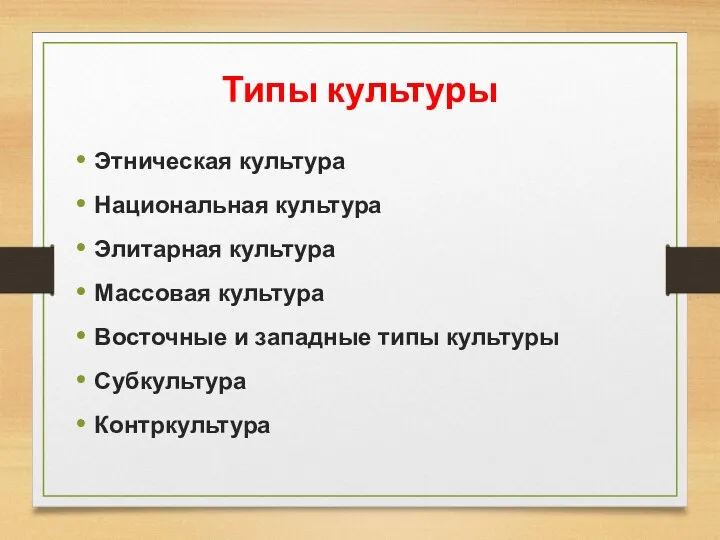 Типы культуры

• Этническая культура
• Национальная культура
• Элитарная культура
• Массовая культура
• Восточные и западные типы культуры
• Субкультура
• Контркультура